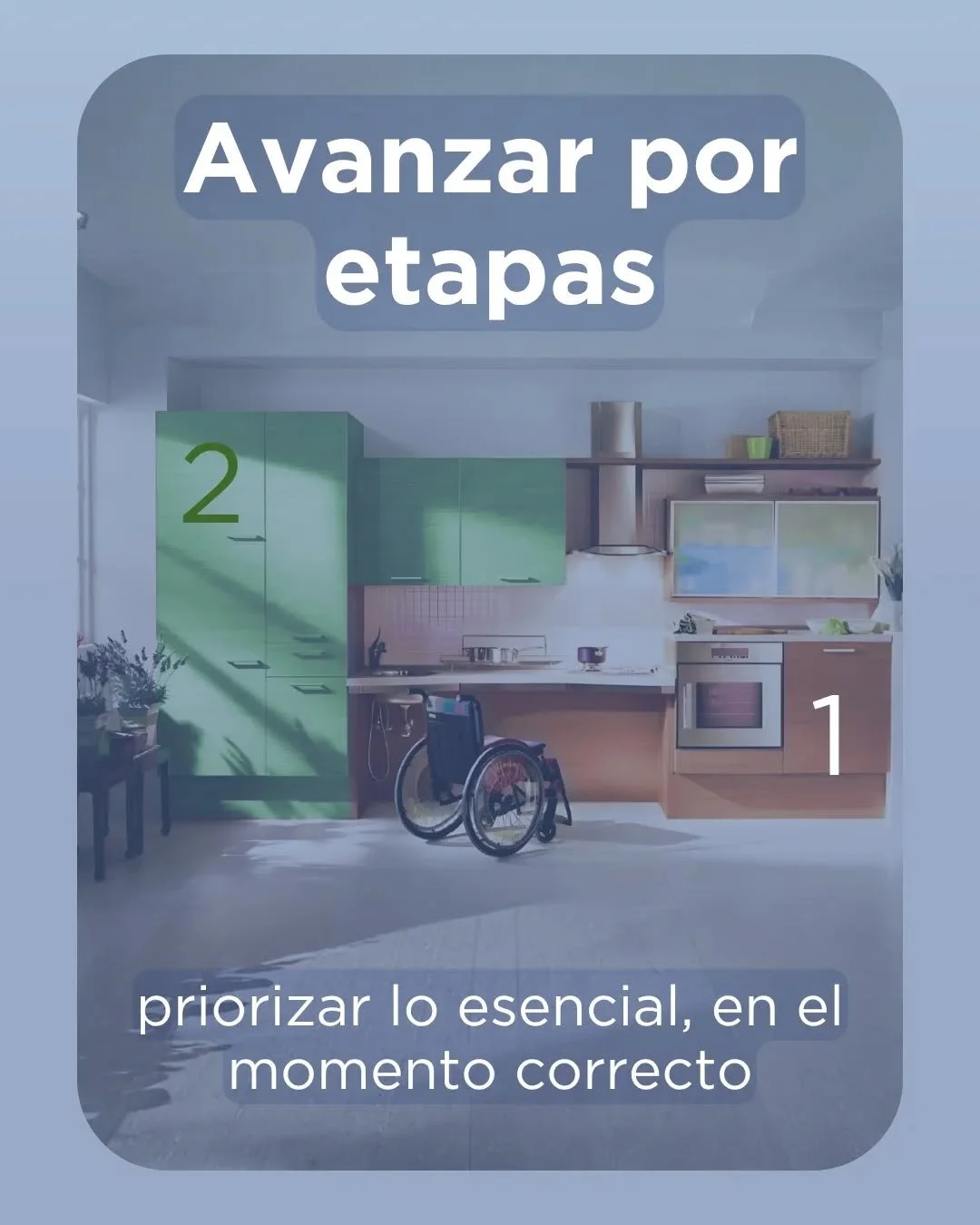 Avanzar por etapas

2

1

priorizar lo esencial, en el momento correcto